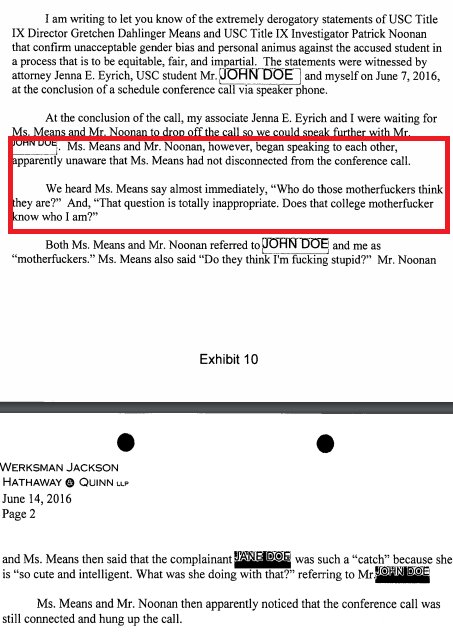 I am writing to let you know of the extremely derogatory statements of USC Title IX Director Gretchen Dahlinger Means and USC Title IX Investigator Patrick Noonan that confirm unacceptable gender bias and personal animus against the accused student in a process that is to be equitable, fair, and impartial. The statements were witnessed by attorney Jenna E. Eyrich, USC student Mr. JOHN DOE and myself on June 7, 2016, at the conclusion of a schedule conference call via speaker phone.

At the conclusion of the call, my associate Jenna E. Eyrich and I were waiting for Ms. Means and Mr. Noonan to drop off the call so we could speak further with Mr. JOHN DOE. Ms. Means and Mr. Noonan, however, began speaking to each other, apparently unaware that Ms. Means had not disconnected from the conference call.

We heard Ms. Means say almost immediately, "Who do those motherfuckers think they are?" And, "That question is totally inappropriate. Does that college motherfucker know who I am?"

Both Ms. Means and Mr. Noonan referred to JOHN DOE and me as "motherfuckers." Ms. Means also said "Do they think I'm fucking stupid?" Mr. Noonan

Exhibit 10

WERKSMAN JACKSON
HATHAWAY & QUINN LLP
June 14, 2016
Page 2

and Ms. Means then said that the complainant JANE DOE was such a "catch" because she is "so cute and intelligent. What was she doing with that?" referring to Mr. JOHN DOE

Ms. Means and Mr. Noonan then apparently noticed that the conference call was still connected and hung up the call.